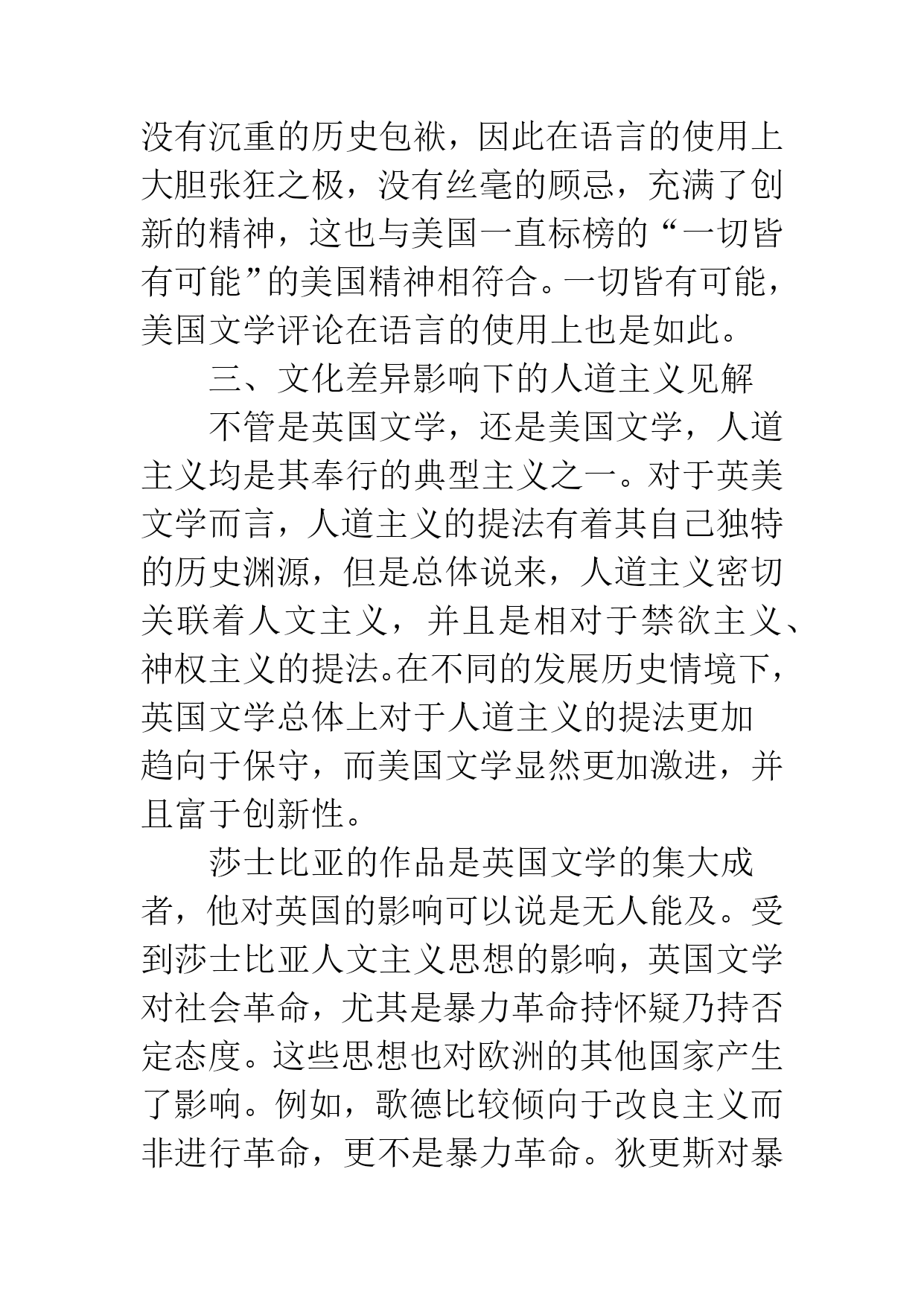 没有沉重的历史包袱，因此在语言的使用上大胆张狂之极，没有丝毫的顾忌，充满了创新的精神，这也与美国一直标榜的“一切皆有可能”的美国精神相符合。一切皆有可能，美国文学评论在语言的使用上也是如此。

三、文化差异影响下的人道主义见解

不管是英国文学，还是美国文学，人道主义均是其奉行的典型主义之一。对于英美文学而言，人道主义的提法有着其自己独特的历史渊源，但是总体说来，人道主义密切关联着人文主义，并且是相对于禁欲主义、神权主义的提法。在不同的发展历史情境下，英国文学总体上对于人道主义的提法更加趋向于保守，而美国文学显然更加激进，并且富于创新性。

莎士比亚的作品是英国文学的集大成者，他对英国的影响可以说是无人能及。受到莎士比亚人文主义思想的影响，英国文学对社会革命，尤其是暴力革命持怀疑乃持否定态度。这些思想也对欧洲的其他国家产生了影响。例如，歌德比较倾向于改良主义而非进行革命，更不是暴力革命。狄更斯对暴